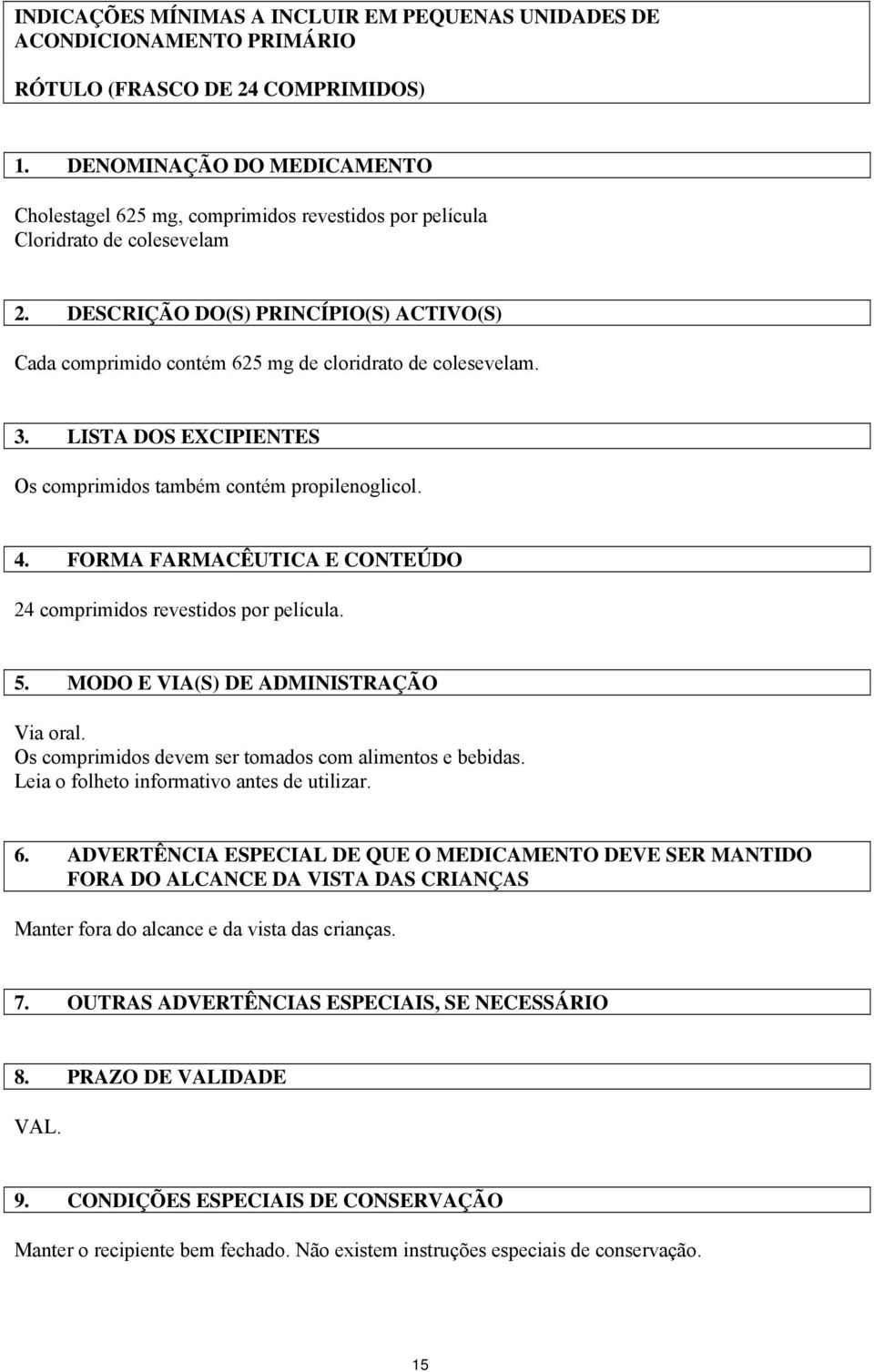 INDICAÇÕES MÍNIMAS A INCLUIR EM PEQUENAS UNIDADES DE ACONDICIONAMENTO PRIMÁRIO

RÓTULO (FRASCO DE 24 COMPRIMIDOS)

1. DENOMINAÇÃO DO MEDICAMENTO

Cholestagel 625 mg, comprimidos revestidos por película
Cloridrato de colesevelam

2. DESCRIÇÃO DO(S) PRINCÍPIO(S) ACTIVO(S)

Cada comprimido contém 625 mg de cloridrato de colesevelam.

3. LISTA DOS EXCIPIENTES

Os comprimidos também contém propilenoglicol.

4. FORMA FARMACÊUTICA E CONTEÚDO

24 comprimidos revestidos por película.

5. MODO E VIA(S) DE ADMINISTRAÇÃO

Via oral.
Os comprimidos devem ser tomados com alimentos e bebidas.
Leia o folheto informativo antes de utilizar.

6. ADVERTÊNCIA ESPECIAL DE QUE O MEDICAMENTO DEVE SER MANTIDO FORA DO ALCANCE DA VISTA DAS CRIANÇAS

Manter fora do alcance e da vista das crianças.

7. OUTRAS ADVERTÊNCIAS ESPECIAIS, SE NECESSÁRIO

8. PRAZO DE VALIDADE

VAL.

9. CONDIÇÕES ESPECIAIS DE CONSERVAÇÃO

Manter o recipiente bem fechado. Não existem instruções especiais de conservação.

15